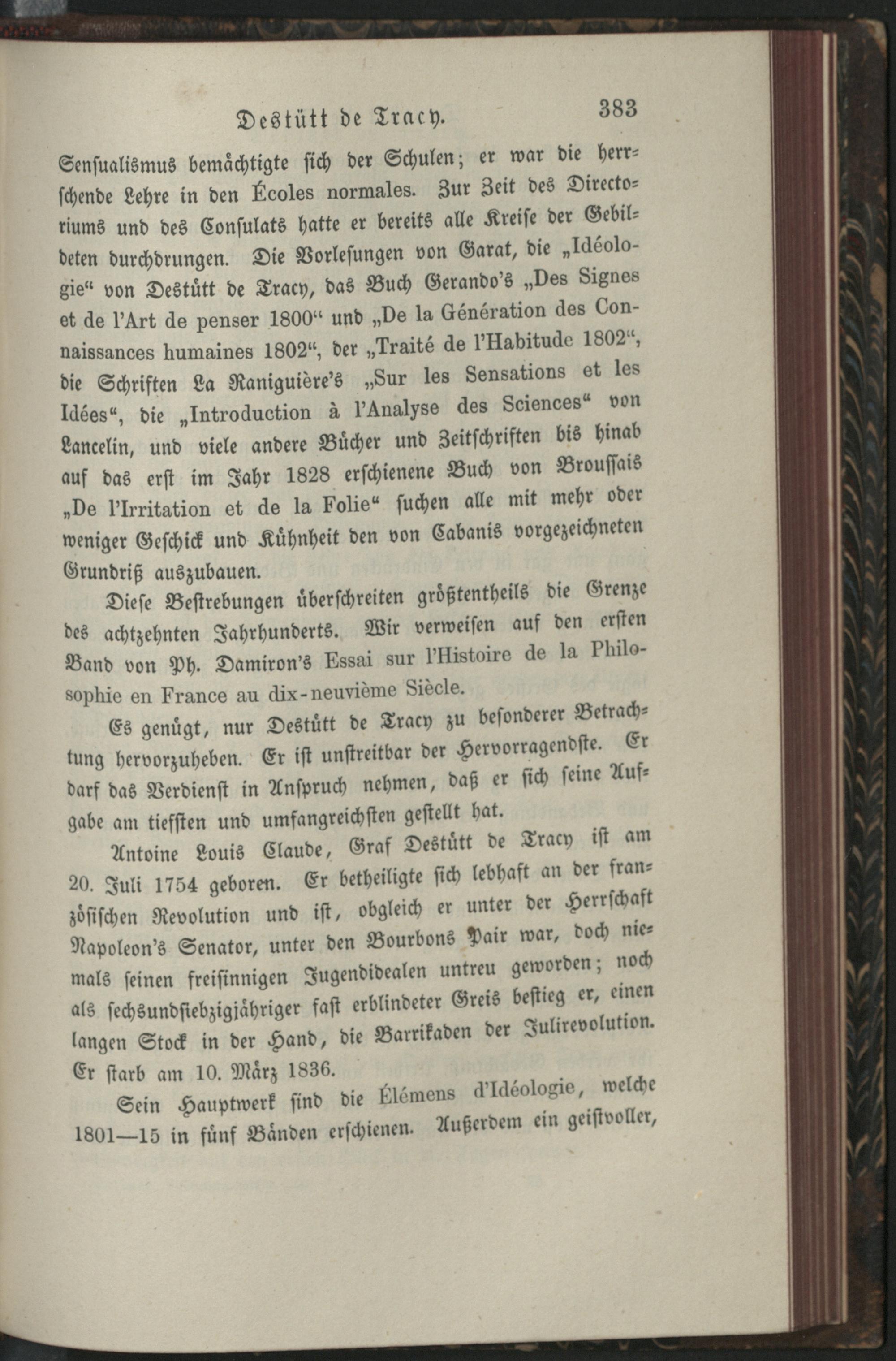 Destütt de Tracy. 383

Sensualismus bemächtigte sich der Schulen; er war die herrschende Lehre in den Écoles normales. Zur Zeit des Directoriums und des Consulats hatte er bereits alle Kreise der Gebildeten durchdrungen. Die Vorlesungen von Garat, die „Idéologie“ von Destütt de Tracy, das Buch Gerando's „Des Signes et de l'Art de penser 1800“ und „De la Génération des Connaissances humaines 1802“, der „Traité de l'Habitude 1802“, die Schriften La Raniguière's „Sur les Sensations et les Idées“, die „Introduction à l'Analyse des Sciences“ von Lancelin, und viele andere Bücher und Zeitschriften bis hinab auf das erst im Jahr 1828 erschienene Buch von Broussais „De l'Irritation et de la Folie“ suchen alle mit mehr oder weniger Geschick und Kühnheit den von Cabanis vorgezeichneten Grundriß auszubauen.

Diese Bestrebungen überschreiten größtentheils die Grenze des achtzehnten Jahrhunderts. Wir verweisen auf den ersten Band von Ph. Damiron's Essai sur l'Histoire de la Philosophie en France au dix-neuvième Siècle.

Es genügt, nur Destütt de Tracy zu besonderer Betrachtung hervorzuheben. Er ist unstreitbar der Hervorragendste. Er darf das Verdienst in Anspruch nehmen, daß er sich seine Aufgabe am tiefsten und umfangreichsten gestellt hat.

Antoine Louis Claude, Graf Destütt de Tracy ist am 20. Juli 1754 geboren. Er betheiligte sich lebhaft an der französischen Revolution und ist, obgleich er unter der Herrschaft Napoleon's Senator, unter den Bourbons Pair war, doch niemals seinen freisinnigen Jugendidealen untreu geworden; noch als sechsundsiebzigjähriger fast erblindeter Greis bestieg er, einen langen Stock in der Hand, die Barrikaden der Julirevolution. Er starb am 10. März 1836.

Sein Hauptwerk sind die Élémens d'Idéologie, welche 1801—15 in fünf Bänden erschienen. Außerdem ein geistvoller,